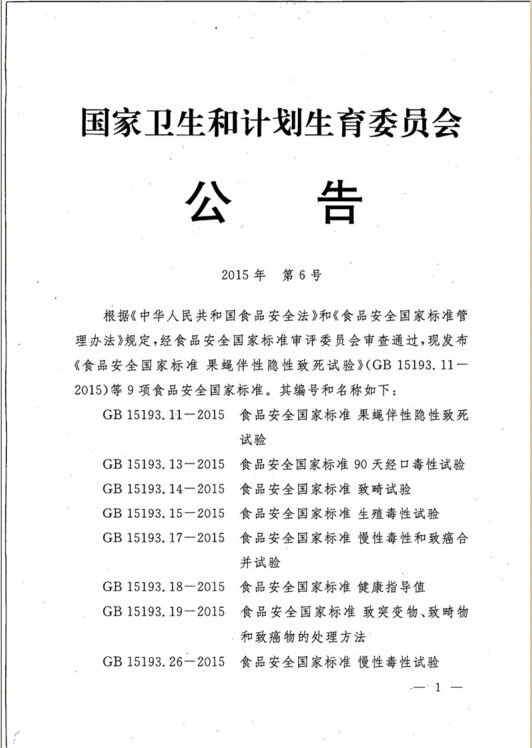 国家卫生和计划生育委员会

公　告

2015年　第6号

根据《中华人民共和国食品安全法》和《食品安全国家标准管理办法》规定，经食品安全国家标准审评委员会审查通过，现发布《食品安全国家标准 果蝇伴性隐性致死试验》(GB 15193.11—2015)等9项食品安全国家标准。其编号和名称如下：

GB 15193.11—2015　食品安全国家标准 果蝇伴性隐性致死试验

GB 15193.13—2015　食品安全国家标准 90天经口毒性试验

GB 15193.14—2015　食品安全国家标准 致畸试验

GB 15193.15—2015　食品安全国家标准 生殖毒性试验

GB 15193.17—2015　食品安全国家标准 慢性毒性和致癌合并试验

GB 15193.18—2015　食品安全国家标准 健康指导值

GB 15193.19—2015　食品安全国家标准 致突变物、致畸物和致癌物的处理方法

GB 15193.26—2015　食品安全国家标准 慢性毒性试验

— 1 —